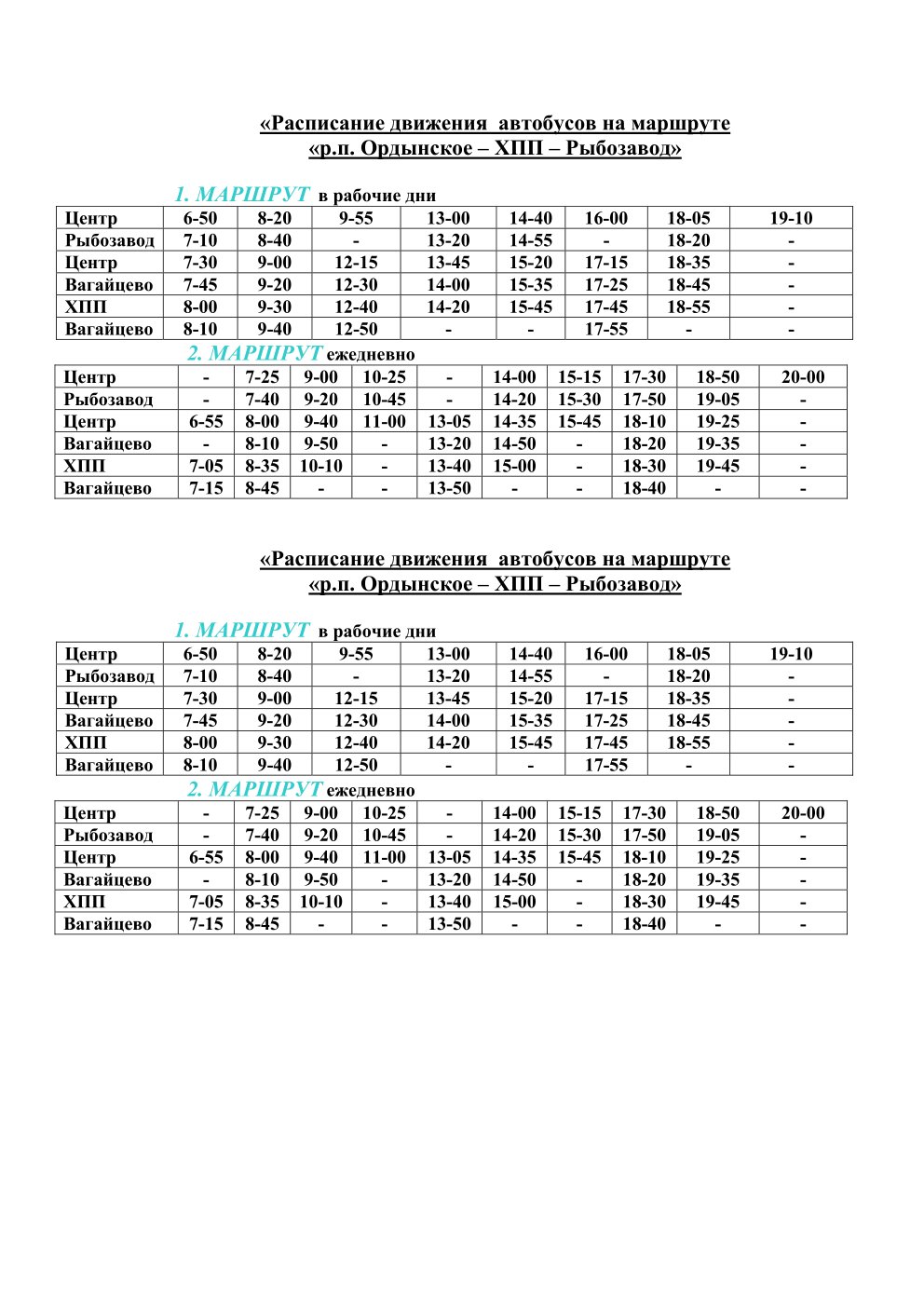 «Расписание движения автобусов на маршруте
«р.п. Ордынское – ХПП – Рыбозавод»

1. МАРШРУТ в рабочие дни

| Центр | 6-50 | 8-20 | 9-55 | 13-00 | 14-40 | 16-00 | 18-05 | 19-10 |
|---|---|---|---|---|---|---|---|---|
| Рыбозавод | 7-10 | 8-40 | - | 13-20 | 14-55 | - | 18-20 | - |
| Центр | 7-30 | 9-00 | 12-15 | 13-45 | 15-20 | 17-15 | 18-35 | - |
| Вагайцево | 7-45 | 9-20 | 12-30 | 14-00 | 15-35 | 17-25 | 18-45 | - |
| ХПП | 8-00 | 9-30 | 12-40 | 14-20 | 15-45 | 17-45 | 18-55 | - |
| Вагайцево | 8-10 | 9-40 | 12-50 | - | - | 17-55 | - | - |

2. МАРШРУТ ежедневно

| Центр | - | 7-25 | 9-00 | 10-25 | - | 14-00 | 15-15 | 17-30 | 18-50 | 20-00 |
|---|---|---|---|---|---|---|---|---|---|---|
| Рыбозавод | - | 7-40 | 9-20 | 10-45 | - | 14-20 | 15-30 | 17-50 | 19-05 | - |
| Центр | 6-55 | 8-00 | 9-40 | 11-00 | 13-05 | 14-35 | 15-45 | 18-10 | 19-25 | - |
| Вагайцево | - | 8-10 | 9-50 | - | 13-20 | 14-50 | - | 18-20 | 19-35 | - |
| ХПП | 7-05 | 8-35 | 10-10 | - | 13-40 | 15-00 | - | 18-30 | 19-45 | - |
| Вагайцево | 7-15 | 8-45 | - | - | 13-50 | - | - | 18-40 | - | - |

«Расписание движения автобусов на маршруте
«р.п. Ордынское – ХПП – Рыбозавод»

1. МАРШРУТ в рабочие дни

| Центр | 6-50 | 8-20 | 9-55 | 13-00 | 14-40 | 16-00 | 18-05 | 19-10 |
|---|---|---|---|---|---|---|---|---|
| Рыбозавод | 7-10 | 8-40 | - | 13-20 | 14-55 | - | 18-20 | - |
| Центр | 7-30 | 9-00 | 12-15 | 13-45 | 15-20 | 17-15 | 18-35 | - |
| Вагайцево | 7-45 | 9-20 | 12-30 | 14-00 | 15-35 | 17-25 | 18-45 | - |
| ХПП | 8-00 | 9-30 | 12-40 | 14-20 | 15-45 | 17-45 | 18-55 | - |
| Вагайцево | 8-10 | 9-40 | 12-50 | - | - | 17-55 | - | - |

2. МАРШРУТ ежедневно

| Центр | - | 7-25 | 9-00 | 10-25 | - | 14-00 | 15-15 | 17-30 | 18-50 | 20-00 |
|---|---|---|---|---|---|---|---|---|---|---|
| Рыбозавод | - | 7-40 | 9-20 | 10-45 | - | 14-20 | 15-30 | 17-50 | 19-05 | - |
| Центр | 6-55 | 8-00 | 9-40 | 11-00 | 13-05 | 14-35 | 15-45 | 18-10 | 19-25 | - |
| Вагайцево | - | 8-10 | 9-50 | - | 13-20 | 14-50 | - | 18-20 | 19-35 | - |
| ХПП | 7-05 | 8-35 | 10-10 | - | 13-40 | 15-00 | - | 18-30 | 19-45 | - |
| Вагайцево | 7-15 | 8-45 | - | - | 13-50 | - | - | 18-40 | - | - |